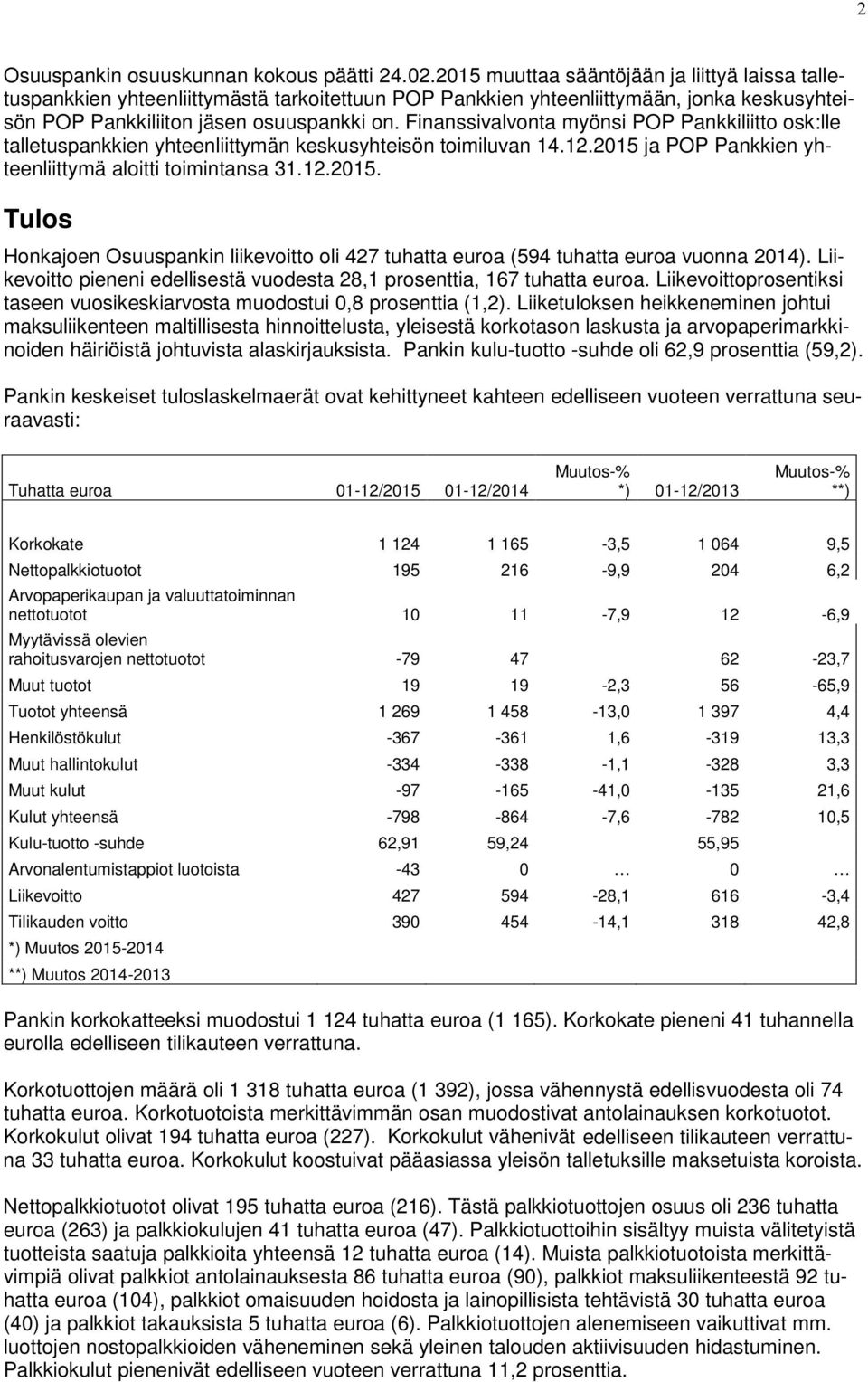 2

Osuuspankin osuuskunnan kokous päätti 24.02.2015 muuttaa sääntöjään ja liittyä laissa talletuspankkien yhteenliittymästä tarkoitettuun POP Pankkien yhteenliittymään, jonka keskusyhteisön POP Pankkiliiton jäsen osuuspankki on. Finanssivalvonta myönsi POP Pankkiliitto osk:lle talletuspankkien yhteenliittymän keskusyhteisön toimiluvan 14.12.2015 ja POP Pankkien yhteenliittymä aloitti toimintansa 31.12.2015.

Tulos

Honkajoen Osuuspankin liikevoitto oli 427 tuhatta euroa (594 tuhatta euroa vuonna 2014). Liikevoitto pieneni edellisestä vuodesta 28,1 prosenttia, 167 tuhatta euroa. Liikevoittoprosentiksi taseen vuosikeskiarvosta muodostui 0,8 prosenttia (1,2). Liiketuloksen heikkeneminen johtui maksuliikenteen maltillisesta hinnoittelusta, yleisestä korkotason laskusta ja arvopaperimarkkinoiden häiriöistä johtuvista alaskirjauksista. Pankin kulu-tuotto -suhde oli 62,9 prosenttia (59,2).

Pankin keskeiset tuloslaskelmaerät ovat kehittyneet kahteen edelliseen vuoteen verrattuna seuraavasti:

| Tuhatta euroa | 01-12/2015 | 01-12/2014 | Muutos-% *) | 01-12/2013 | Muutos-% **) |
|---|---|---|---|---|---|
| Korkokate | 1 124 | 1 165 | -3,5 | 1 064 | 9,5 |
| Nettopalkkiotuotot | 195 | 216 | -9,9 | 204 | 6,2 |
| Arvopaperikaupan ja valuuttatoiminnan nettotuotot | 10 | 11 | -7,9 | 12 | -6,9 |
| Myytävissä olevien rahoitusvarojen nettotuotot | -79 | 47 | | 62 | -23,7 |
| Muut tuotot | 19 | 19 | -2,3 | 56 | -65,9 |
| Tuotot yhteensä | 1 269 | 1 458 | -13,0 | 1 397 | 4,4 |
| Henkilöstökulut | -367 | -361 | 1,6 | -319 | 13,3 |
| Muut hallintokulut | -334 | -338 | -1,1 | -328 | 3,3 |
| Muut kulut | -97 | -165 | -41,0 | -135 | 21,6 |
| Kulut yhteensä | -798 | -864 | -7,6 | -782 | 10,5 |
| Kulu-tuotto -suhde | 62,91 | 59,24 | | 55,95 | |
| Arvonalentumistappiot luotoista | -43 | 0 | … | 0 | … |
| Liikevoitto | 427 | 594 | -28,1 | 616 | -3,4 |
| Tilikauden voitto | 390 | 454 | -14,1 | 318 | 42,8 |
| *) Muutos 2015-2014 | | | | | |
| **) Muutos 2014-2013 | | | | | |

Pankin korkokatteeksi muodostui 1 124 tuhatta euroa (1 165). Korkokate pieneni 41 tuhannella eurolla edelliseen tilikauteen verrattuna.

Korkotuottojen määrä oli 1 318 tuhatta euroa (1 392), jossa vähennystä edellisvuodesta oli 74 tuhatta euroa. Korkotuotoista merkittävimmän osan muodostivat antolainauksen korkotuotot. Korkokulut olivat 194 tuhatta euroa (227). Korkokulut vähenivät edelliseen tilikauteen verrattuna 33 tuhatta euroa. Korkokulut koostuivat pääasiassa yleisön talletuksille maksetuista koroista.

Nettopalkkiotuotot olivat 195 tuhatta euroa (216). Tästä palkkiotuottojen osuus oli 236 tuhatta euroa (263) ja palkkiokulujen 41 tuhatta euroa (47). Palkkiotuottoihin sisältyy muista välitetyistä tuotteista saatuja palkkioita yhteensä 12 tuhatta euroa (14). Muista palkkiotuotoista merkittävimpiä olivat palkkiot antolainauksesta 86 tuhatta euroa (90), palkkiot maksuliikenteestä 92 tuhatta euroa (104), palkkiot omaisuuden hoidosta ja lainopillisista tehtävistä 30 tuhatta euroa (40) ja palkkiot takauksista 5 tuhatta euroa (6). Palkkiotuottojen alenemiseen vaikuttivat mm. luottojen nostopalkkioiden väheneminen sekä yleinen talouden aktiivisuuden hidastuminen. Palkkiokulut pienenivät edelliseen vuoteen verrattuna 11,2 prosenttia.